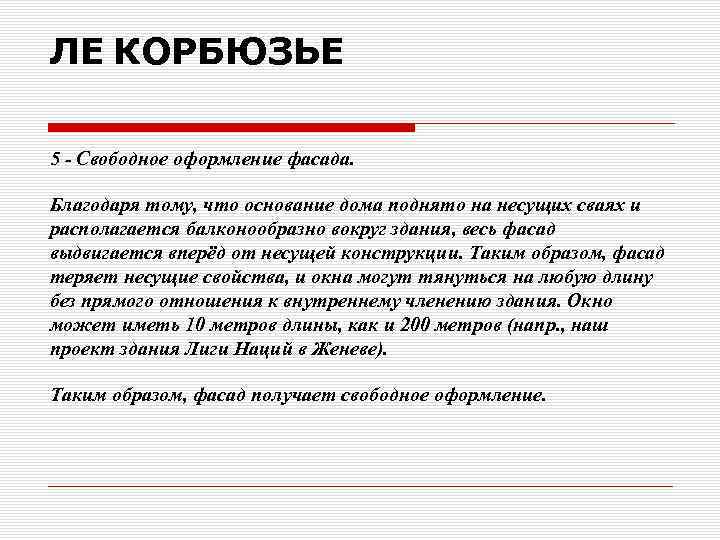 ЛЕ КОРБЮЗЬЕ

5 - Свободное оформление фасада.

Благодаря тому, что основание дома поднято на несущих сваях и располагается балконообразно вокруг здания, весь фасад выдвигается вперёд от несущей конструкции. Таким образом, фасад теряет несущие свойства, и окна могут тянуться на любую длину без прямого отношения к внутреннему членению здания. Окно может иметь 10 метров длины, как и 200 метров (напр., наш проект здания Лиги Наций в Женеве).

Таким образом, фасад получает свободное оформление.